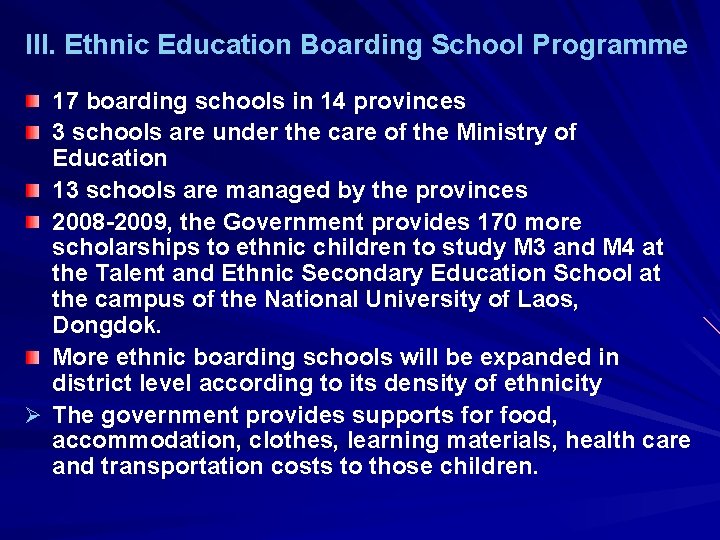 III. Ethnic Education Boarding School Programme

- 17 boarding schools in 14 provinces
- 3 schools are under the care of the Ministry of Education
- 13 schools are managed by the provinces
- 2008-2009, the Government provides 170 more scholarships to ethnic children to study M3 and M4 at the Talent and Ethnic Secondary Education School at the campus of the National University of Laos, Dongdok.
- More ethnic boarding schools will be expanded in district level according to its density of ethnicity

➢ The government provides supports for food, accommodation, clothes, learning materials, health care and transportation costs to those children.